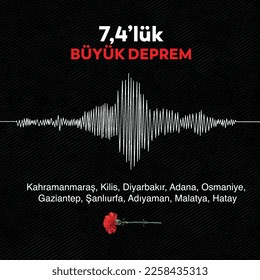 7,4'lük
BÜYÜK DEPREM

Kahramanmaraş, Kilis, Diyarbakır, Adana, Osmaniye, Gaziantep, Şanlıurfa, Adıyaman, Malatya, Hatay

shutterstock.com · 2258435313